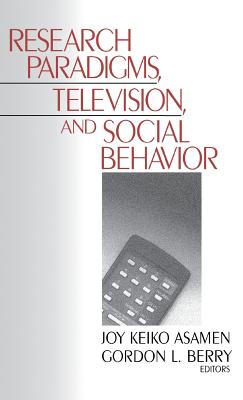 RESEARCH PARADIGMS, TELEVISION, AND SOCIAL BEHAVIOR

JOY KEIKO ASAMEN
GORDON L. BERRY
EDITORS